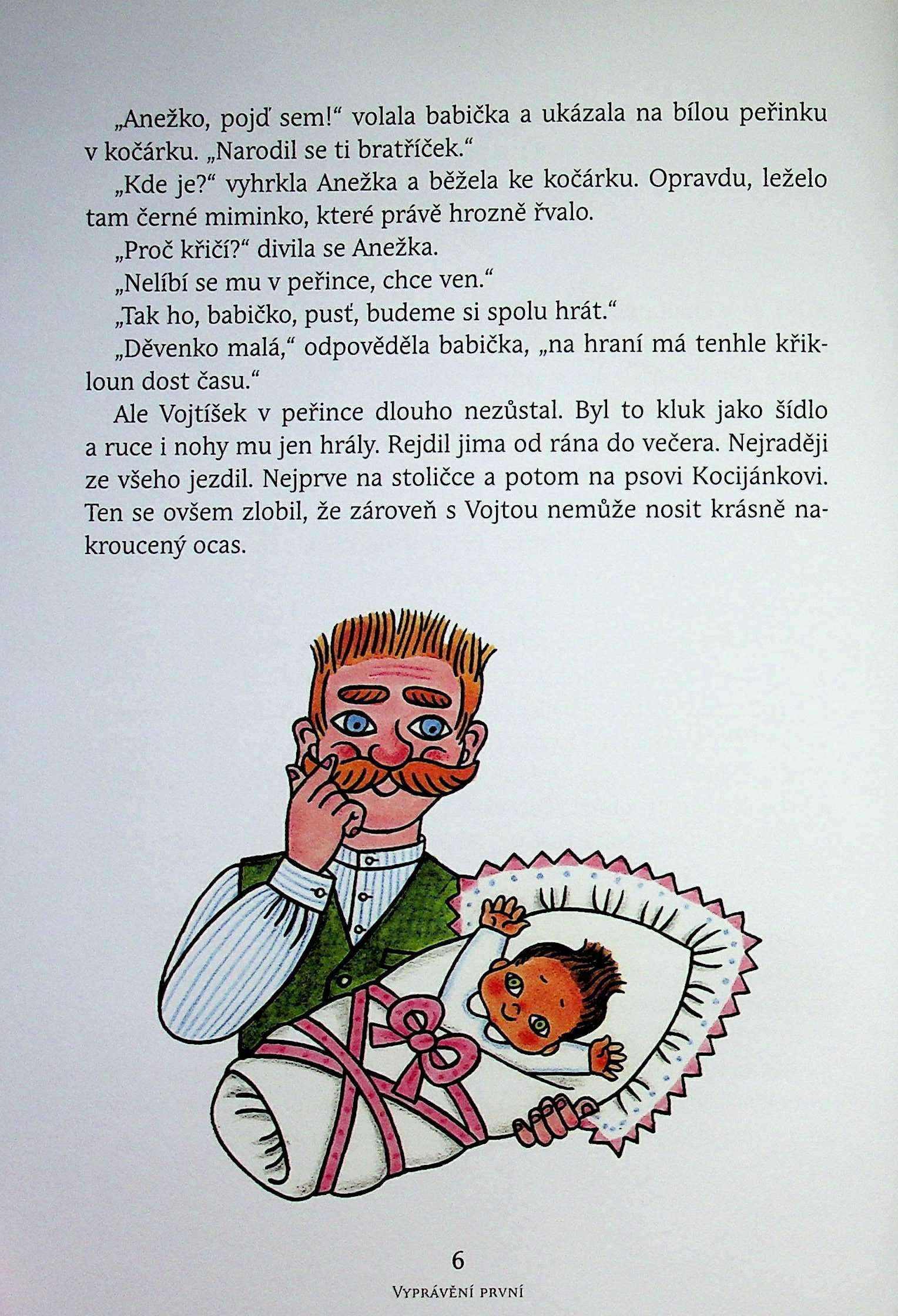 „Anežko, pojď sem!“ volala babička a ukázala na bílou peřinku v kočárku. „Narodil se ti bratříček.“

„Kde je?“ vyhrkla Anežka a běžela ke kočárku. Opravdu, leželo tam černé miminko, které právě hrozně řvalo.

„Proč křičí?“ divila se Anežka.

„Nelíbí se mu v peřince, chce ven.“

„Tak ho, babičko, pusť, budeme si spolu hrát.“

„Děvenko malá,“ odpověděla babička, „na hraní má tenhle křikloun dost času.“

Ale Vojtíšek v peřince dlouho nezůstal. Byl to kluk jako šídlo a ruce i nohy mu jen hrály. Rejdil jima od rána do večera. Nejraději ze všeho jezdil. Nejprve na stoličce a potom na psovi Kocijánkovi. Ten se ovšem zlobil, že zároveň s Vojtou nemůže nosit krásně nakroucený ocas.

6

Vyprávění první